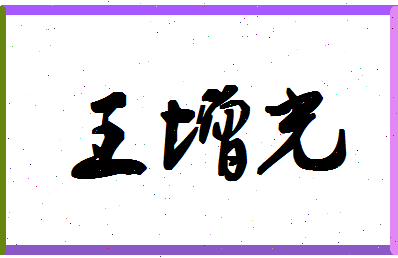 王增光